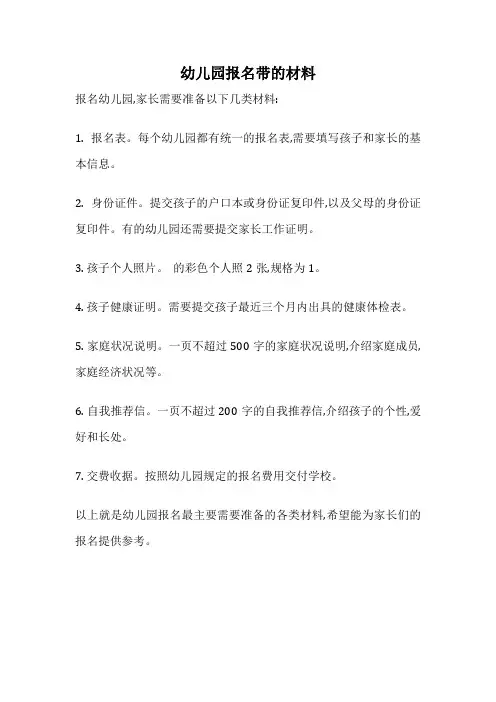 幼儿园报名带的材料

报名幼儿园,家长需要准备以下几类材料:

1. 报名表。每个幼儿园都有统一的报名表,需要填写孩子和家长的基本信息。

2. 身份证件。提交孩子的户口本或身份证复印件,以及父母的身份证复印件。有的幼儿园还需要提交家长工作证明。

3. 孩子个人照片。 的彩色个人照 2 张,规格为 1。

4. 孩子健康证明。需要提交孩子最近三个月内出具的健康体检表。

5. 家庭状况说明。一页不超过 500 字的家庭状况说明,介绍家庭成员,家庭经济状况等。

6. 自我推荐信。一页不超过 200 字的自我推荐信,介绍孩子的个性,爱好和长处。

7. 交费收据。按照幼儿园规定的报名费用交付学校。

以上就是幼儿园报名最主要需要准备的各类材料,希望能为家长们的报名提供参考。